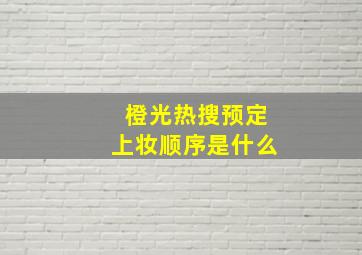 橙光热搜预定
上妆顺序是什么